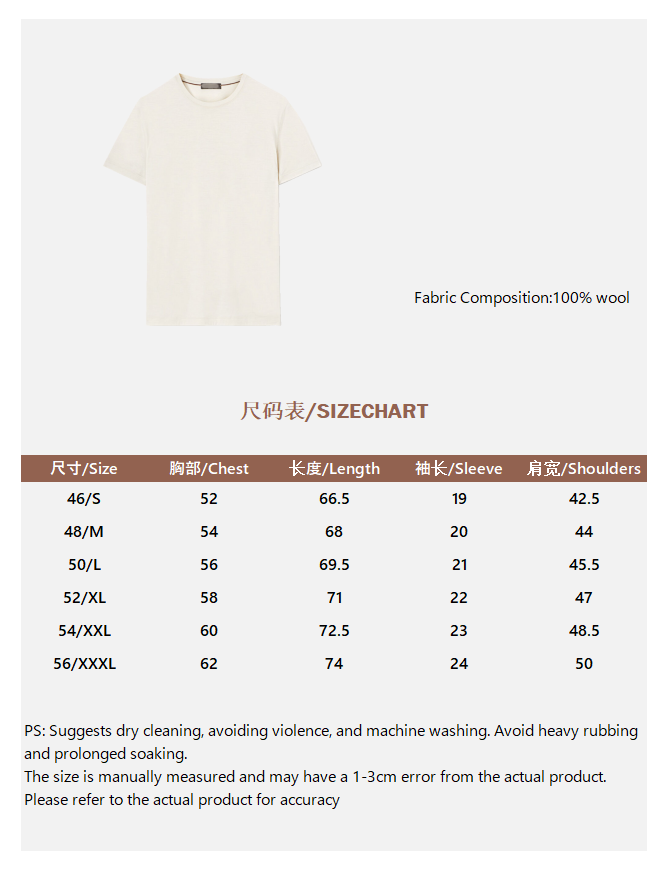 Fabric Composition:100% wool

尺码表/SIZECHART

| 尺寸/Size | 胸部/Chest | 长度/Length | 袖长/Sleeve | 肩宽/Shoulders |
|---|---|---|---|---|
| 46/S | 52 | 66.5 | 19 | 42.5 |
| 48/M | 54 | 68 | 20 | 44 |
| 50/L | 56 | 69.5 | 21 | 45.5 |
| 52/XL | 58 | 71 | 22 | 47 |
| 54/XXL | 60 | 72.5 | 23 | 48.5 |
| 56/XXXL | 62 | 74 | 24 | 50 |

PS: Suggests dry cleaning, avoiding violence, and machine washing. Avoid heavy rubbing and prolonged soaking.
The size is manually measured and may have a 1-3cm error from the actual product.
Please refer to the actual product for accuracy